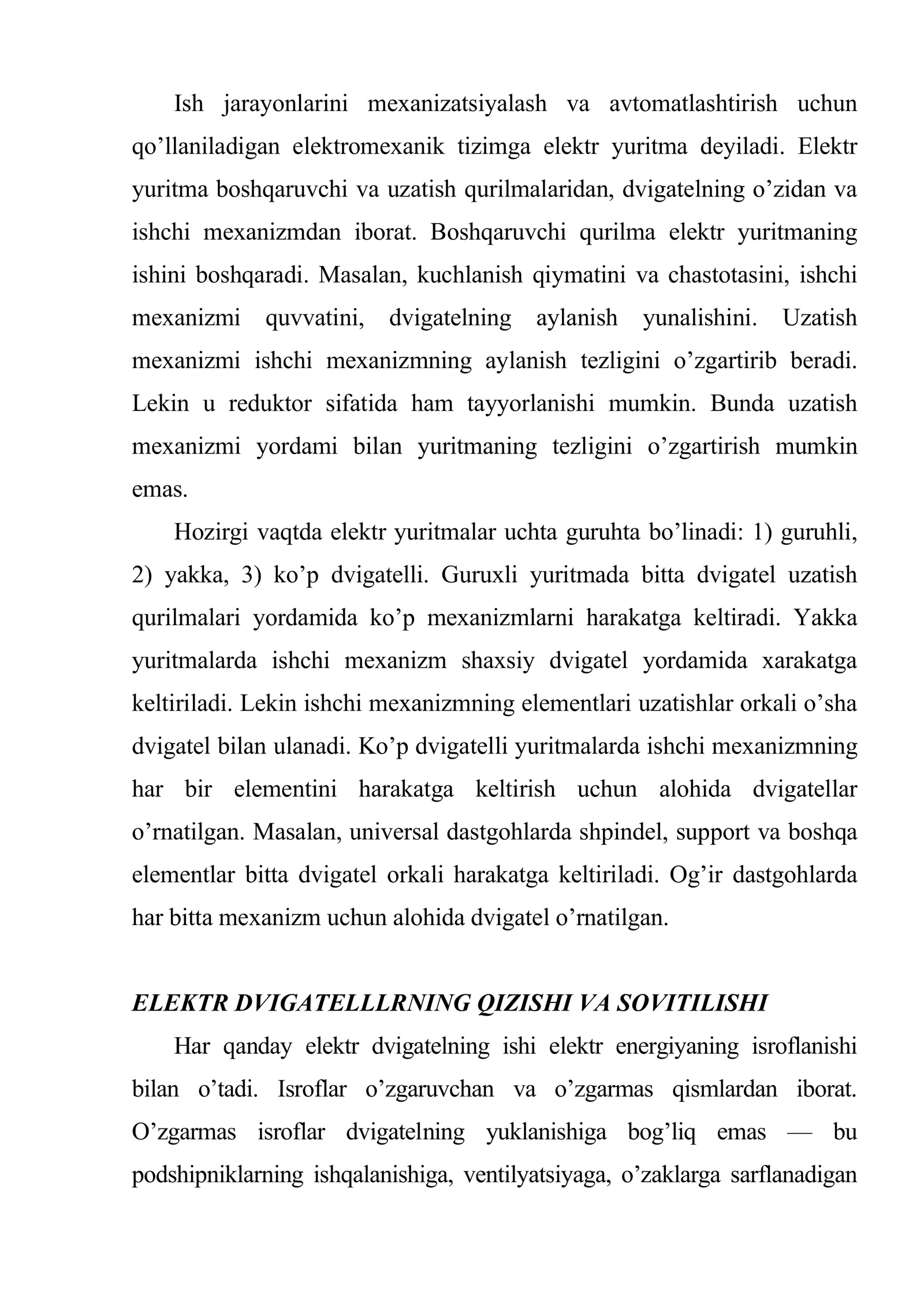 Ish jarayonlarini mexanizatsiyalash va avtomatlashtirish uchun qo'llaniladigan elektromexanik tizimga elektr yuritma deyiladi. Elektr yuritma boshqaruvchi va uzatish qurilmalaridan, dvigatelning o'zidan va ishchi mexanizmdan iborat. Boshqaruvchi qurilma elektr yuritmaning ishini boshqaradi. Masalan, kuchlanish qiymatini va chastotasini, ishchi mexanizmi quvvatini, dvigatelning aylanish yunalishini. Uzatish mexanizmi ishchi mexanizmning aylanish tezligini o'zgartirib beradi. Lekin u reduktor sifatida ham tayyorlanishi mumkin. Bunda uzatish mexanizmi yordami bilan yuritmaning tezligini o'zgartirish mumkin emas.

Hozirgi vaqtda elektr yuritmalar uchta guruhta bo'linadi: 1) guruhli, 2) yakka, 3) ko'p dvigatelli. Guruxli yuritmada bitta dvigatel uzatish qurilmalari yordamida ko'p mexanizmlarni harakatga keltiradi. Yakka yuritmalarda ishchi mexanizm shaxsiy dvigatel yordamida xarakatga keltiriladi. Lekin ishchi mexanizmning elementlari uzatishlar orkali o'sha dvigatel bilan ulanadi. Ko'p dvigatelli yuritmalarda ishchi mexanizmning har bir elementini harakatga keltirish uchun alohida dvigatellar o'rnatilgan. Masalan, universal dastgohlarda shpindel, support va boshqa elementlar bitta dvigatel orkali harakatga keltiriladi. Og'ir dastgohlarda har bitta mexanizm uchun alohida dvigatel o'rnatilgan.

ELEKTR DVIGATELLLRNING QIZISHI VA SOVITILISHI

Har qanday elektr dvigatelning ishi elektr energiyaning isroflanishi bilan o'tadi. Isroflar o'zgaruvchan va o'zgarmas qismlardan iborat. O'zgarmas isroflar dvigatelning yuklanishiga bog'liq emas — bu podshipniklarning ishqalanishiga, ventilyatsiyaga, o'zaklarga sarflanadigan